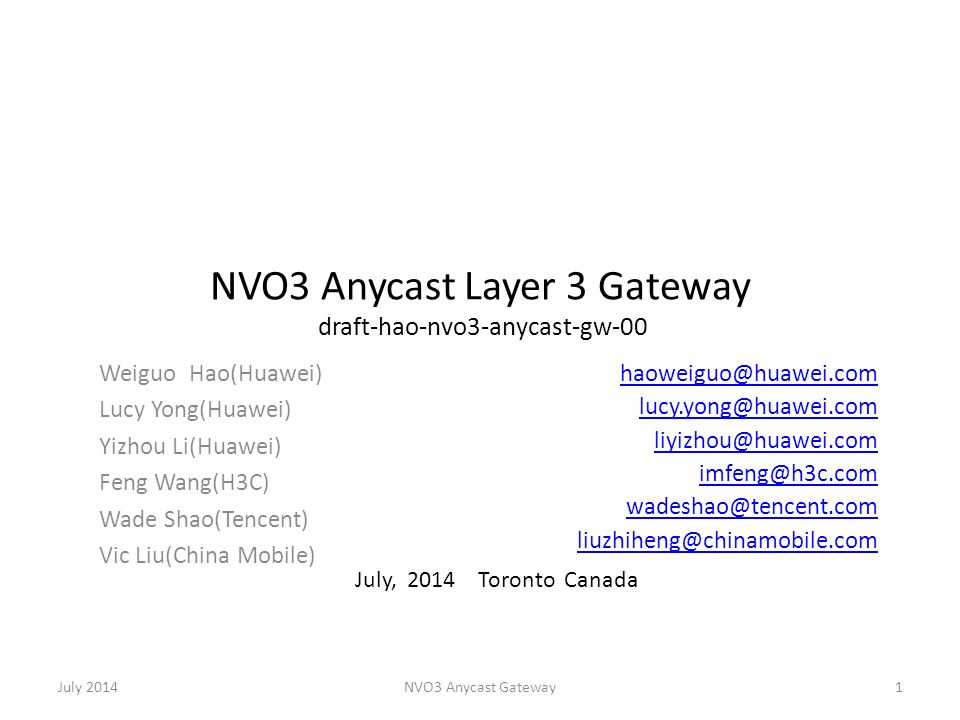 NVO3 Anycast Layer 3 Gateway
draft-hao-nvo3-anycast-gw-00

Weiguo Hao(Huawei)
Lucy Yong(Huawei)
Yizhou Li(Huawei)
Feng Wang(H3C)
Wade Shao(Tencent)
Vic Liu(China Mobile)

haoweiguo@huawei.com
lucy.yong@huawei.com
liyizhou@huawei.com
imfeng@h3c.com
wadeshao@tencent.com
liuzhiheng@chinamobile.com

July, 2014 Toronto Canada

July 2014 NVO3 Anycast Gateway 1